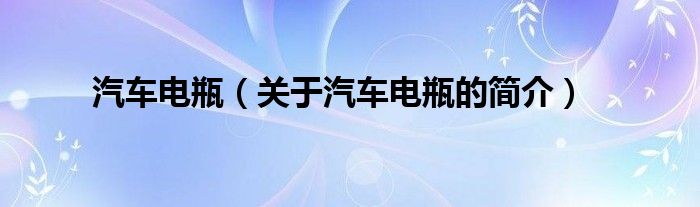 汽车电瓶（关于汽车电瓶的简介）